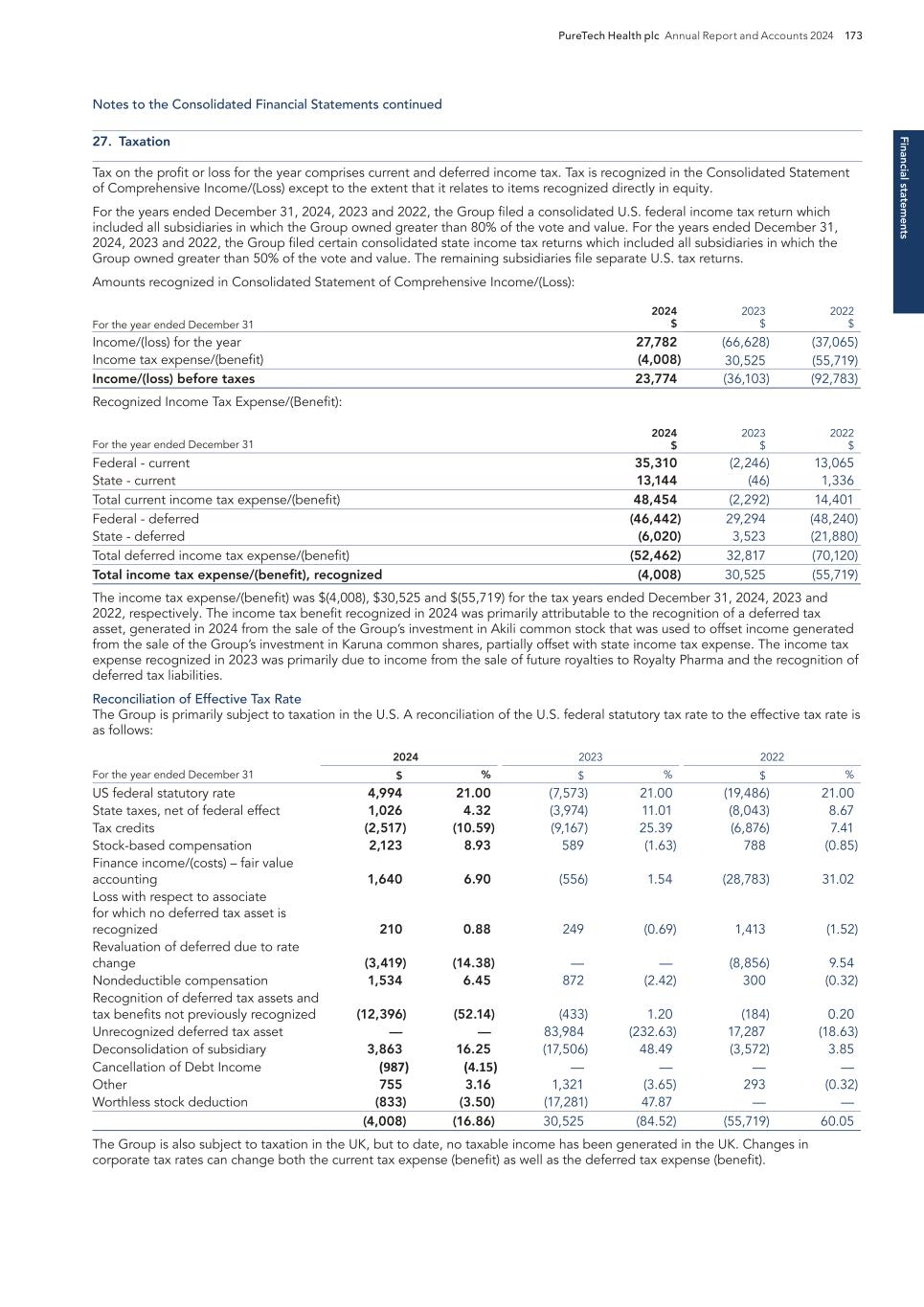 PureTech Health plc Annual Report and Accounts 2024 173

Financial statements

Notes to the Consolidated Financial Statements continued

27. Taxation

Tax on the profit or loss for the year comprises current and deferred income tax. Tax is recognized in the Consolidated Statement of Comprehensive Income/(Loss) except to the extent that it relates to items recognized directly in equity.

For the years ended December 31, 2024, 2023 and 2022, the Group filed a consolidated U.S. federal income tax return which included all subsidiaries in which the Group owned greater than 80% of the vote and value. For the years ended December 31, 2024, 2023 and 2022, the Group filed certain consolidated state income tax returns which included all subsidiaries in which the Group owned greater than 50% of the vote and value. The remaining subsidiaries file separate U.S. tax returns.

Amounts recognized in Consolidated Statement of Comprehensive Income/(Loss):

| For the year ended December 31 | 2024 $ | 2023 $ | 2022 $ |
|---|---|---|---|
| Income/(loss) for the year | 27,782 | (66,628) | (37,065) |
| Income tax expense/(benefit) | (4,008) | 30,525 | (55,719) |
| Income/(loss) before taxes | 23,774 | (36,103) | (92,783) |

Recognized Income Tax Expense/(Benefit):

| For the year ended December 31 | 2024 $ | 2023 $ | 2022 $ |
|---|---|---|---|
| Federal - current | 35,310 | (2,246) | 13,065 |
| State - current | 13,144 | (46) | 1,336 |
| Total current income tax expense/(benefit) | 48,454 | (2,292) | 14,401 |
| Federal - deferred | (46,442) | 29,294 | (48,240) |
| State - deferred | (6,020) | 3,523 | (21,880) |
| Total deferred income tax expense/(benefit) | (52,462) | 32,817 | (70,120) |
| Total income tax expense/(benefit), recognized | (4,008) | 30,525 | (55,719) |

The income tax expense/(benefit) was $(4,008), $30,525 and $(55,719) for the tax years ended December 31, 2024, 2023 and 2022, respectively. The income tax benefit recognized in 2024 was primarily attributable to the recognition of a deferred tax asset, generated in 2024 from the sale of the Group's investment in Akili common stock that was used to offset income generated from the sale of the Group's investment in Karuna common shares, partially offset with state income tax expense. The income tax expense recognized in 2023 was primarily due to income from the sale of future royalties to Royalty Pharma and the recognition of deferred tax liabilities.

Reconciliation of Effective Tax Rate
The Group is primarily subject to taxation in the U.S. A reconciliation of the U.S. federal statutory tax rate to the effective tax rate is as follows:

| For the year ended December 31 | 2024 $ | 2024 % | 2023 $ | 2023 % | 2022 $ | 2022 % |
|---|---|---|---|---|---|---|
| US federal statutory rate | 4,994 | 21.00 | (7,573) | 21.00 | (19,486) | 21.00 |
| State taxes, net of federal effect | 1,026 | 4.32 | (3,974) | 11.01 | (8,043) | 8.67 |
| Tax credits | (2,517) | (10.59) | (9,167) | 25.39 | (6,876) | 7.41 |
| Stock-based compensation | 2,123 | 8.93 | 589 | (1.63) | 788 | (0.85) |
| Finance income/(costs) – fair value accounting | 1,640 | 6.90 | (556) | 1.54 | (28,783) | 31.02 |
| Loss with respect to associate for which no deferred tax asset is recognized | 210 | 0.88 | 249 | (0.69) | 1,413 | (1.52) |
| Revaluation of deferred due to rate change | (3,419) | (14.38) | — | — | (8,856) | 9.54 |
| Nondeductible compensation | 1,534 | 6.45 | 872 | (2.42) | 300 | (0.32) |
| Recognition of deferred tax assets and tax benefits not previously recognized | (12,396) | (52.14) | (433) | 1.20 | (184) | 0.20 |
| Unrecognized deferred tax asset | — | — | 83,984 | (232.63) | 17,287 | (18.63) |
| Deconsolidation of subsidiary | 3,863 | 16.25 | (17,506) | 48.49 | (3,572) | 3.85 |
| Cancellation of Debt Income | (987) | (4.15) | — | — | — | — |
| Other | 755 | 3.16 | 1,321 | (3.65) | 293 | (0.32) |
| Worthless stock deduction | (833) | (3.50) | (17,281) | 47.87 | — | — |
| | (4,008) | (16.86) | 30,525 | (84.52) | (55,719) | 60.05 |

The Group is also subject to taxation in the UK, but to date, no taxable income has been generated in the UK. Changes in corporate tax rates can change both the current tax expense (benefit) as well as the deferred tax expense (benefit).